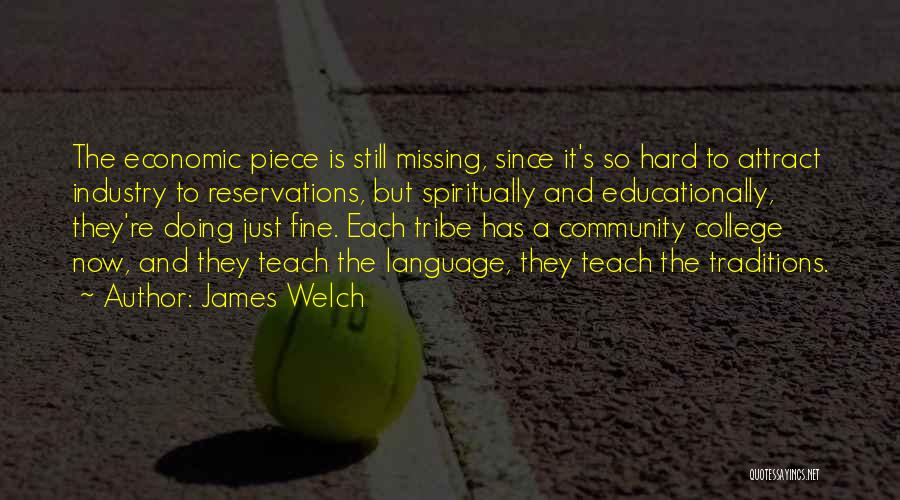 The economic piece is still missing, since it's so hard to attract industry to reservations, but spiritually and educationally, they're doing just fine. Each tribe has a community college now, and they teach the language, they teach the traditions.
~ Author: James Welch

QUOTESSAYINGS.NET